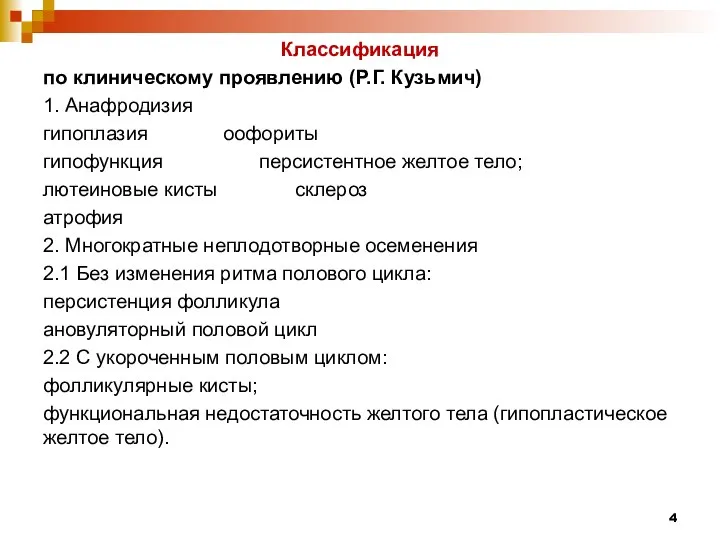 Классификация

по клиническому проявлению (Р.Г. Кузьмич)

1. Анафродизия

гипоплазия оофориты

гипофункция персистентное желтое тело;

лютеиновые кисты склероз

атрофия

2. Многократные неплодотворные осеменения

2.1 Без изменения ритма полового цикла:

персистенция фолликула

ановуляторный половой цикл

2.2 С укороченным половым циклом:

фолликулярные кисты;

функциональная недостаточность желтого тела (гипопластическое желтое тело).

4